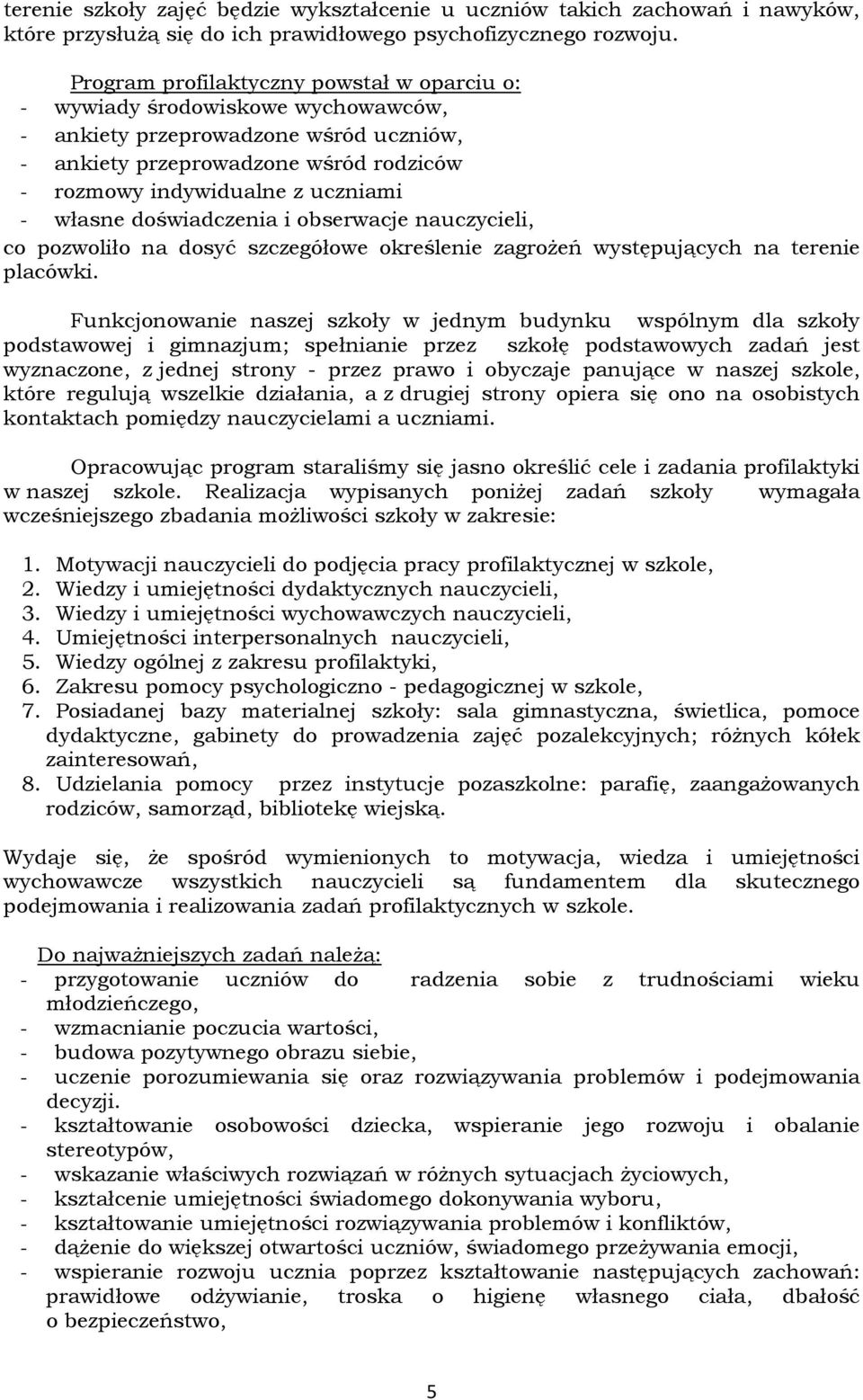 terenie szkoły zajęć będzie wykształcenie u uczniów takich zachowań i nawyków, które przysłużą się do ich prawidłowego psychofizycznego rozwoju.

Program profilaktyczny powstał w oparciu o:
- wywiady środowiskowe wychowawców,
- ankiety przeprowadzone wśród uczniów,
- ankiety przeprowadzone wśród rodziców
- rozmowy indywidualne z uczniami
- własne doświadczenia i obserwacje nauczycieli,
co pozwoliło na dosyć szczegółowe określenie zagrożeń występujących na terenie placówki.

Funkcjonowanie naszej szkoły w jednym budynku wspólnym dla szkoły podstawowej i gimnazjum; spełnianie przez szkołę podstawowych zadań jest wyznaczone, z jednej strony - przez prawo i obyczaje panujące w naszej szkole, które regulują wszelkie działania, a z drugiej strony opiera się ono na osobistych kontaktach pomiędzy nauczycielami a uczniami.

Opracowując program staraliśmy się jasno określić cele i zadania profilaktyki w naszej szkole. Realizacja wypisanych poniżej zadań szkoły wymagała wcześniejszego zbadania możliwości szkoły w zakresie:

1. Motywacji nauczycieli do podjęcia pracy profilaktycznej w szkole,
2. Wiedzy i umiejętności dydaktycznych nauczycieli,
3. Wiedzy i umiejętności wychowawczych nauczycieli,
4. Umiejętności interpersonalnych nauczycieli,
5. Wiedzy ogólnej z zakresu profilaktyki,
6. Zakresu pomocy psychologiczno - pedagogicznej w szkole,
7. Posiadanej bazy materialnej szkoły: sala gimnastyczna, świetlica, pomoce dydaktyczne, gabinety do prowadzenia zajęć pozalekcyjnych; różnych kółek zainteresowań,
8. Udzielania pomocy przez instytucje pozaszkolne: parafię, zaangażowanych rodziców, samorząd, bibliotekę wiejską.

Wydaje się, że spośród wymienionych to motywacja, wiedza i umiejętności wychowawcze wszystkich nauczycieli są fundamentem dla skutecznego podejmowania i realizowania zadań profilaktycznych w szkole.

Do najważniejszych zadań należą:
- przygotowanie uczniów do radzenia sobie z trudnościami wieku młodzieńczego,
- wzmacnianie poczucia wartości,
- budowa pozytywnego obrazu siebie,
- uczenie porozumiewania się oraz rozwiązywania problemów i podejmowania decyzji.
- kształtowanie osobowości dziecka, wspieranie jego rozwoju i obalanie stereotypów,
- wskazanie właściwych rozwiązań w różnych sytuacjach życiowych,
- kształcenie umiejętności świadomego dokonywania wyboru,
- kształtowanie umiejętności rozwiązywania problemów i konfliktów,
- dążenie do większej otwartości uczniów, świadomego przeżywania emocji,
- wspieranie rozwoju ucznia poprzez kształtowanie następujących zachowań: prawidłowe odżywianie, troska o higienę własnego ciała, dbałość o bezpieczeństwo,

5